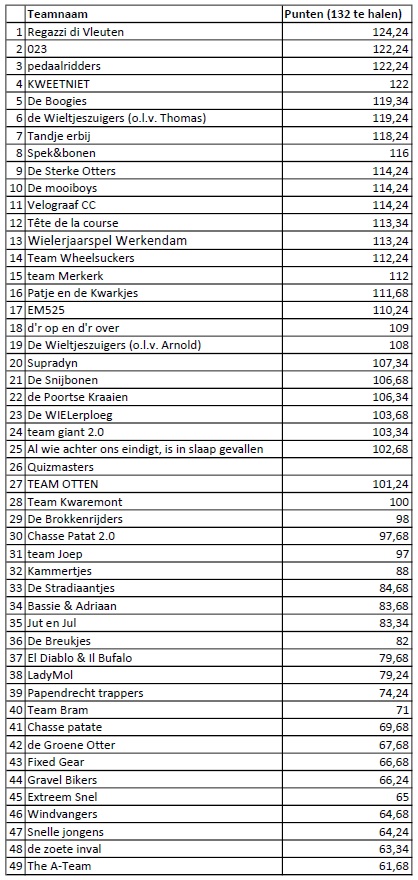 |  | Teamnaam | Punten (132 te halen) |
|---|---|---|
| 1 | Regazzi di Vleuten | 124,24 |
| 2 | 023 | 122,24 |
| 3 | pedaalridders | 122,24 |
| 4 | KWEETNIET | 122 |
| 5 | De Boogies | 119,34 |
| 6 | de Wieltjeszuigers (o.l.v. Thomas) | 119,24 |
| 7 | Tandje erbij | 118,24 |
| 8 | Spek&bonen | 116 |
| 9 | De Sterke Otters | 114,24 |
| 10 | De mooiboys | 114,24 |
| 11 | Velograaf CC | 114,24 |
| 12 | Tête de la course | 113,34 |
| 13 | Wielerjaarspel Werkendam | 113,24 |
| 14 | Team Wheelsuckers | 112,24 |
| 15 | team Merkerk | 112 |
| 16 | Patje en de Kwarkjes | 111,68 |
| 17 | EM525 | 110,24 |
| 18 | d'r op en d'r over | 109 |
| 19 | De Wieltjeszuigers (o.l.v. Arnold) | 108 |
| 20 | Supradyn | 107,34 |
| 21 | De Snijbonen | 106,68 |
| 22 | de Poortse Kraaien | 106,34 |
| 23 | De WIELerploeg | 103,68 |
| 24 | team giant 2.0 | 103,34 |
| 25 | Al wie achter ons eindigt, is in slaap gevallen | 102,68 |
| 26 | Quizmasters |  |
| 27 | TEAM OTTEN | 101,24 |
| 28 | Team Kwaremont | 100 |
| 29 | De Brokkenrijders | 98 |
| 30 | Chasse Patat 2.0 | 97,68 |
| 31 | team Joep | 97 |
| 32 | Kammertjes | 88 |
| 33 | De Stradiaantjes | 84,68 |
| 34 | Bassie & Adriaan | 83,68 |
| 35 | Jut en Jul | 83,34 |
| 36 | De Breukjes | 82 |
| 37 | El Diablo & Il Bufalo | 79,68 |
| 38 | LadyMol | 79,24 |
| 39 | Papendrecht trappers | 74,24 |
| 40 | Team Bram | 71 |
| 41 | Chasse patate | 69,68 |
| 42 | de Groene Otter | 67,68 |
| 43 | Fixed Gear | 66,68 |
| 44 | Gravel Bikers | 66,24 |
| 45 | Extreem Snel | 65 |
| 46 | Windvangers | 64,68 |
| 47 | Snelle jongens | 64,24 |
| 48 | de zoete inval | 63,34 |
| 49 | The A-Team | 61,68 |